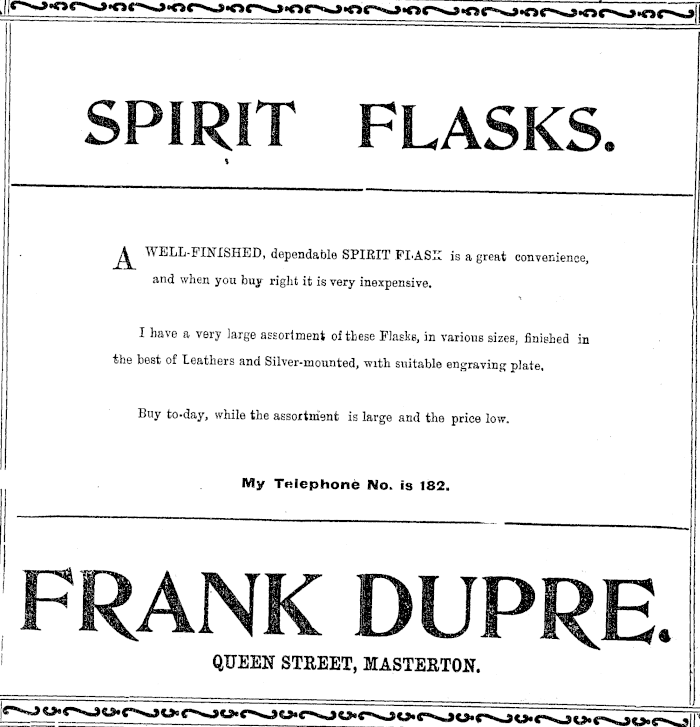 SPIRIT FLASKS.

A WELL-FINISHED, dependable SPIRIT FLASK is a great convenience, and when you buy right it is very inexpensive.

I have a very large assortment of these Flasks, in various sizes, finished in the best of Leathers and Silver-mounted, with suitable engraving plate.

Buy to-day, while the assortment is large and the price low.

My Telephone No. is 182.

FRANK DUPRE.

QUEEN STREET, MASTERTON.